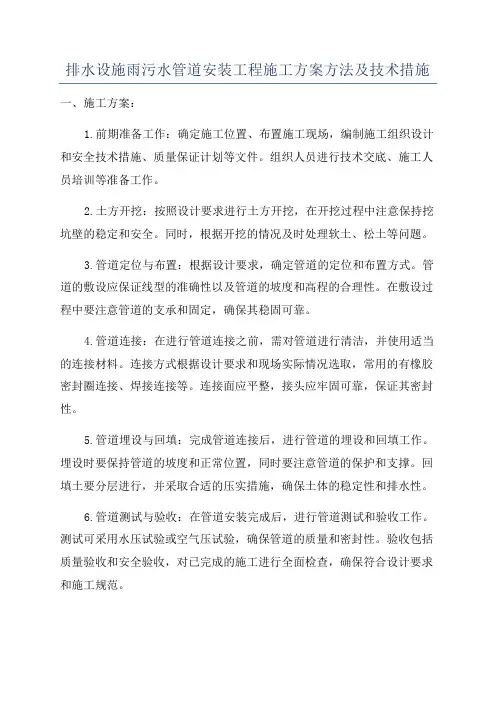 排水设施雨污水管道安装工程施工方案方法及技术措施

一、施工方案：

1.前期准备工作：确定施工位置、布置施工现场，编制施工组织设计和安全技术措施、质量保证计划等文件。组织人员进行技术交底、施工人员培训等准备工作。

2.土方开挖：按照设计要求进行土方开挖，在开挖过程中注意保持挖坑壁的稳定和安全。同时，根据开挖的情况及时处理软土、松土等问题。

3.管道定位与布置：根据设计要求，确定管道的定位和布置方式。管道的敷设应保证线型的准确性以及管道的坡度和高程的合理性。在敷设过程中要注意管道的支承和固定，确保其稳固可靠。

4.管道连接：在进行管道连接之前，需对管道进行清洁，并使用适当的连接材料。连接方式根据设计要求和现场实际情况选取，常用的有橡胶密封圈连接、焊接连接等。连接面应平整，接头应牢固可靠，保证其密封性。

5.管道埋设与回填：完成管道连接后，进行管道的埋设和回填工作。埋设时要保持管道的坡度和正常位置，同时要注意管道的保护和支撑。回填土要分层进行，并采取合适的压实措施，确保土体的稳定性和排水性。

6.管道测试与验收：在管道安装完成后，进行管道测试和验收工作。测试可采用水压试验或空气压试验，确保管道的质量和密封性。验收包括质量验收和安全验收，对已完成的施工进行全面检查，确保符合设计要求和施工规范。